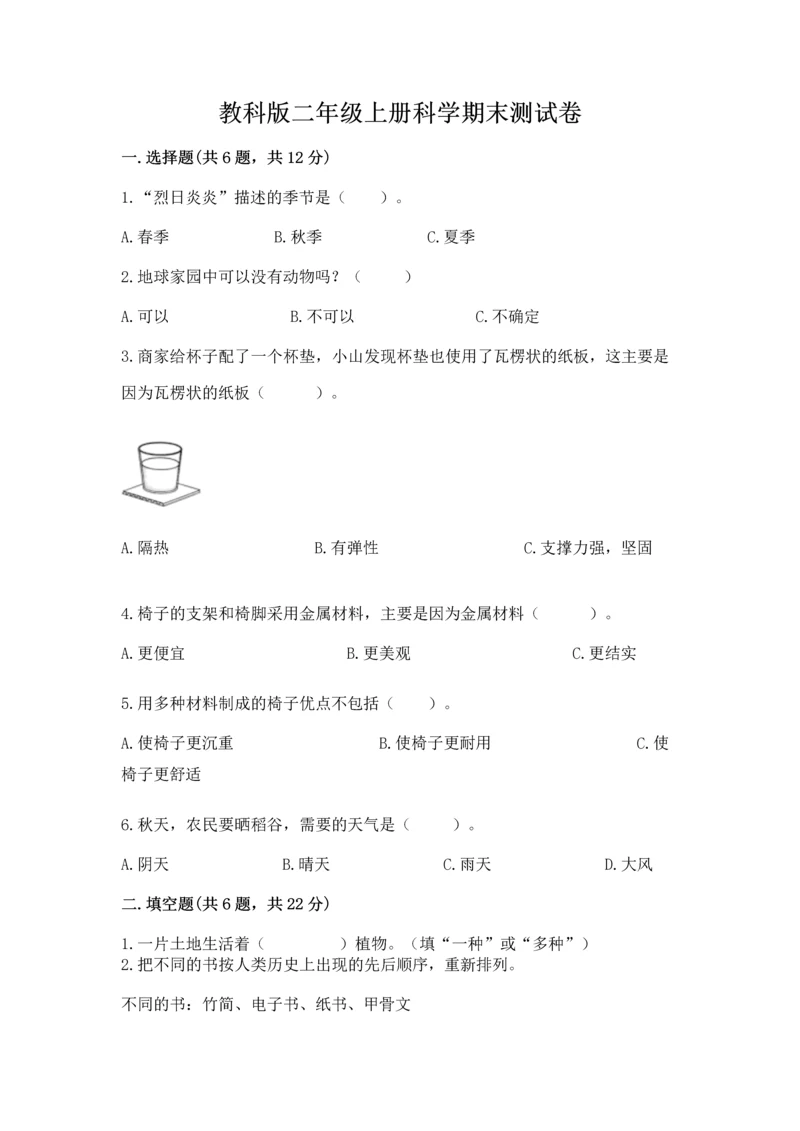 教科版二年级上册科学期末测试卷

一.选择题(共6题，共12分)

1.“烈日炎炎”描述的季节是（　　）。

A.春季　　B.秋季　　C.夏季

2.地球家园中可以没有动物吗？（　　）

A.可以　　B.不可以　　C.不确定

3.商家给杯子配了一个杯垫，小山发现杯垫也使用了瓦楞状的纸板，这主要是因为瓦楞状的纸板（　　）。

A.隔热　　B.有弹性　　C.支撑力强，坚固

4.椅子的支架和椅脚采用金属材料，主要是因为金属材料（　　）。

A.更便宜　　B.更美观　　C.更结实

5.用多种材料制成的椅子优点不包括（　　）。

A.使椅子更沉重　　B.使椅子更耐用　　C.使椅子更舒适

6.秋天，农民要晒稻谷，需要的天气是（　　）。

A.阴天　　B.晴天　　C.雨天　　D.大风

二.填空题(共6题，共22分)

1.一片土地生活着（　　　）植物。（填“一种”或“多种”）
2.把不同的书按人类历史上出现的先后顺序，重新排列。

不同的书：竹简、电子书、纸书、甲骨文